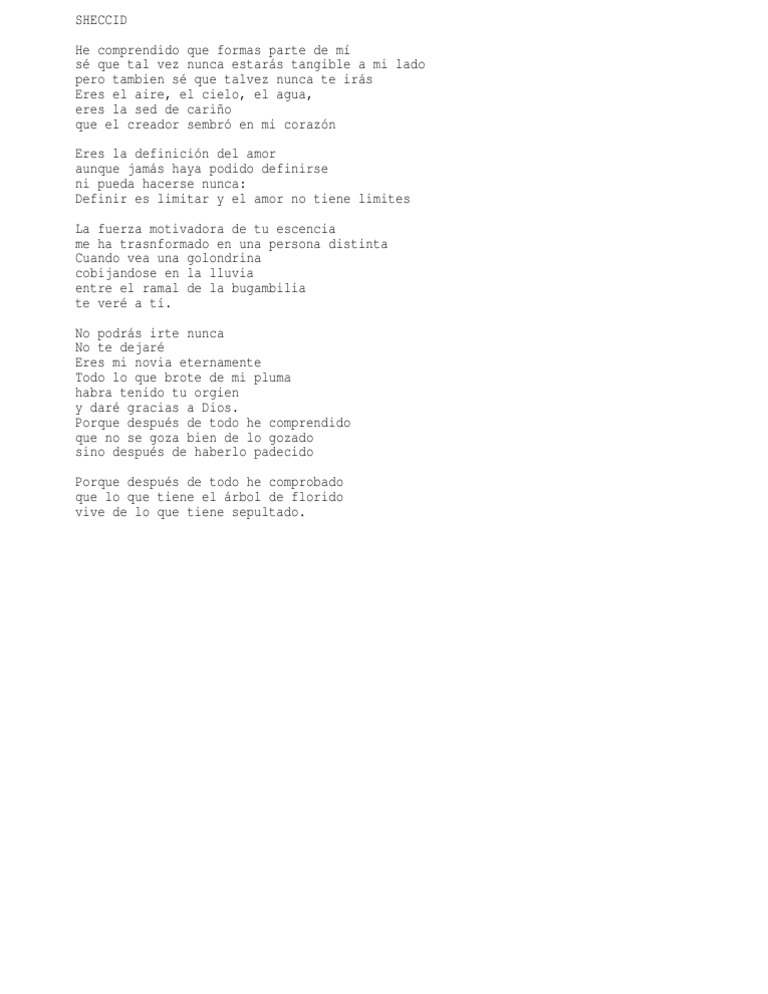 SHECCID

He comprendido que formas parte de mí
sé que tal vez nunca estarás tangible a mi lado
pero tambien sé que talvez nunca te irás
Eres el aire, el cielo, el agua,
eres la sed de cariño
que el creador sembró en mi corazón

Eres la definición del amor
aunque jamás haya podido definirse
ni pueda hacerse nunca:
Definir es limitar y el amor no tiene limites

La fuerza motivadora de tu escencia
me ha trasnformado en una persona distinta
Cuando vea una golondrina
cobijandose en la lluvia
entre el ramal de la bugambilia
te veré a tí.

No podrás irte nunca
No te dejaré
Eres mi novia eternamente
Todo lo que brote de mi pluma
habra tenido tu orgien
y daré gracias a Dios.
Porque después de todo he comprendido
que no se goza bien de lo gozado
sino después de haberlo padecido

Porque después de todo he comprobado
que lo que tiene el árbol de florido
vive de lo que tiene sepultado.